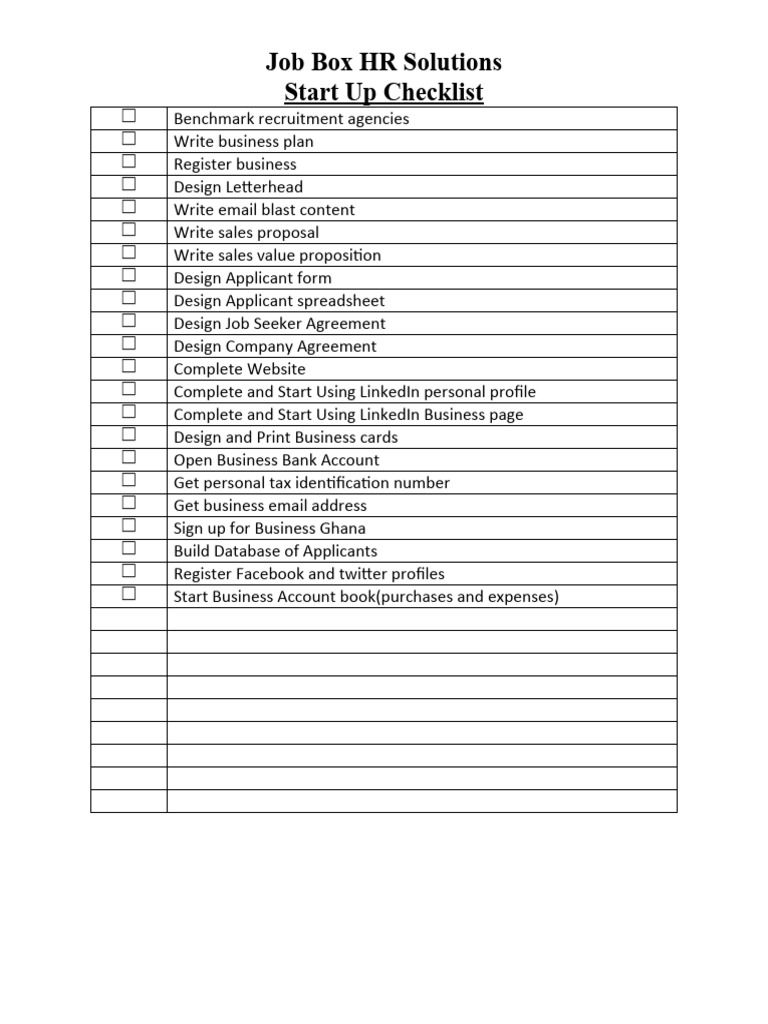 Job Box HR Solutions
Start Up Checklist

| | |
|---|---|
| ☐ | Benchmark recruitment agencies |
| ☐ | Write business plan |
| ☐ | Register business |
| ☐ | Design Letterhead |
| ☐ | Write email blast content |
| ☐ | Write sales proposal |
| ☐ | Write sales value proposition |
| ☐ | Design Applicant form |
| ☐ | Design Applicant spreadsheet |
| ☐ | Design Job Seeker Agreement |
| ☐ | Design Company Agreement |
| ☐ | Complete Website |
| ☐ | Complete and Start Using LinkedIn personal profile |
| ☐ | Complete and Start Using LinkedIn Business page |
| ☐ | Design and Print Business cards |
| ☐ | Open Business Bank Account |
| ☐ | Get personal tax identification number |
| ☐ | Get business email address |
| ☐ | Sign up for Business Ghana |
| ☐ | Build Database of Applicants |
| ☐ | Register Facebook and twitter profiles |
| ☐ | Start Business Account book(purchases and expenses) |
| | |
| | |
| | |
| | |
| | |
| | |
| | |
| | |
| | |